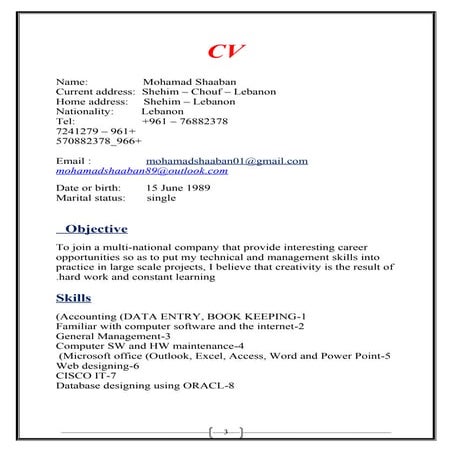 CV

Name: Mohamad Shaaban
Current address: Shehim – Chouf – Lebanon
Home address: Shehim – Lebanon
Nationality: Lebanon
Tel: +961 – 76882378
7241279 – 961+
570882378_966+

Email : mohamadshaaban01@gmail.com
mohamadshaaban89@outlook.com

Date or birth: 15 June 1989
Marital status: single

Objective

To join a multi-national company that provide interesting career opportunities so as to put my technical and management skills into practice in large scale projects, I believe that creativity is the result of .hard work and constant learning

Skills

(Accounting (DATA ENTRY, BOOK KEEPING-1
Familiar with computer software and the internet-2
General Management-3
Computer SW and HW maintenance-4
(Microsoft office (Outlook, Excel, Access, Word and Power Point-5
Web designing-6
CISCO IT-7
Database designing using ORACL-8

3